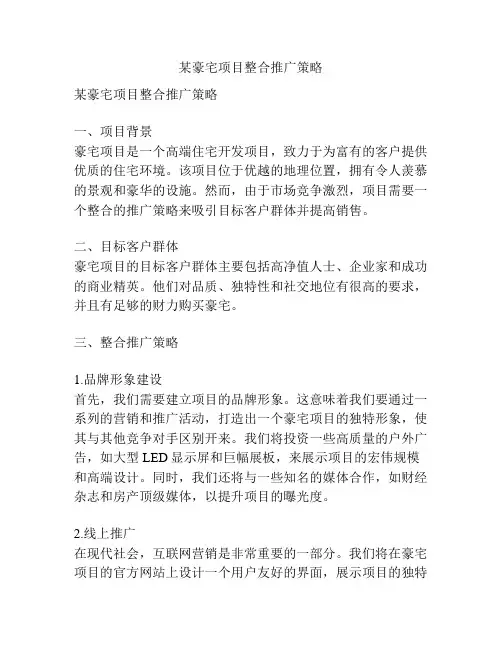 某豪宅项目整合推广策略

某豪宅项目整合推广策略

一、项目背景
豪宅项目是一个高端住宅开发项目，致力于为富有的客户提供优质的住宅环境。该项目位于优越的地理位置，拥有令人羡慕的景观和豪华的设施。然而，由于市场竞争激烈，项目需要一个整合的推广策略来吸引目标客户群体并提高销售。

二、目标客户群体
豪宅项目的目标客户群体主要包括高净值人士、企业家和成功的商业精英。他们对品质、独特性和社交地位有很高的要求，并且有足够的财力购买豪宅。

三、整合推广策略

1.品牌形象建设
首先，我们需要建立项目的品牌形象。这意味着我们要通过一系列的营销和推广活动，打造出一个豪宅项目的独特形象，使其与其他竞争对手区别开来。我们将投资一些高质量的户外广告，如大型 LED 显示屏和巨幅展板，来展示项目的宏伟规模和高端设计。同时，我们还将与一些知名的媒体合作，如财经杂志和房产顶级媒体，以提升项目的曝光度。

2.线上推广
在现代社会，互联网营销是非常重要的一部分。我们将在豪宅项目的官方网站上设计一个用户友好的界面，展示项目的独特